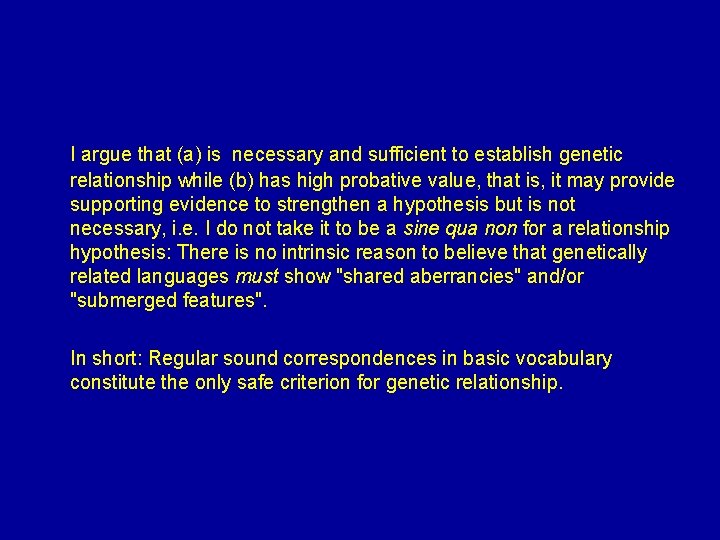 I argue that (a) is necessary and sufficient to establish genetic relationship while (b) has high probative value, that is, it may provide supporting evidence to strengthen a hypothesis but is not necessary, i.e. I do not take it to be a sine qua non for a relationship hypothesis: There is no intrinsic reason to believe that genetically related languages must show "shared aberrancies" and/or "submerged features".

In short: Regular sound correspondences in basic vocabulary constitute the only safe criterion for genetic relationship.